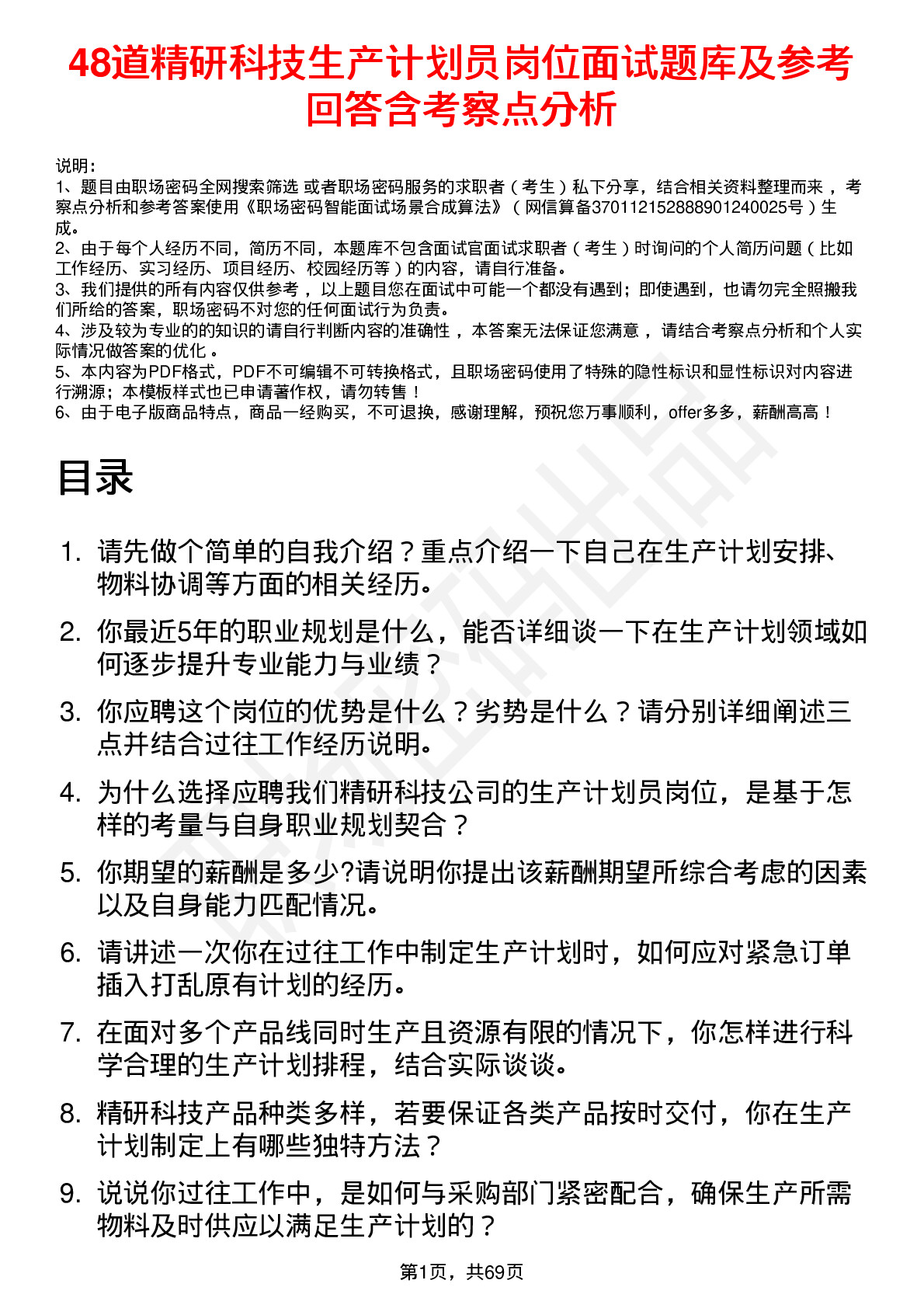 48道精研科技生产计划员岗位面试题库及参考回答含考察点分析

说明：
1、题目由职场密码全网搜索筛选 或者职场密码服务的求职者（考生）私下分享，结合相关资料整理而来，考察点分析和参考答案使用《职场密码智能面试场景合成算法》（网信算备370112152888901240025号）生成。
2、由于每个人经历不同，简历不同，本题库不包含面试官面试求职者（考生）时询问的个人简历问题（比如工作经历、实习经历、项目经历、校园经历等）的内容，请自行准备。
3、我们提供的所有内容仅供参考，以上题目您在面试中可能一个都没有遇到；即使遇到，也请勿完全照搬我们所给的答案，职场密码不对您的任何面试行为负责。
4、涉及较为专业的的知识的请自行判断内容的准确性，本答案无法保证您满意，请结合考察点分析和个人实际情况做答案的优化。
5、本内容为PDF格式，PDF不可编辑不可转换格式，且职场密码使用了特殊的隐性标识和显性标识对内容进行溯源；本模板样式也已申请著作权，请勿转售！
6、由于电子版商品特点，商品一经购买，不可退换，感谢理解，预祝您万事顺利，offer多多，薪酬高高！

目录

1. 请先做个简单的自我介绍？重点介绍一下自己在生产计划安排、物料协调等方面的相关经历。
2. 你最近5年的职业规划是什么，能否详细谈一下在生产计划领域如何逐步提升专业能力与业绩？
3. 你应聘这个岗位的优势是什么？劣势是什么？请分别详细阐述三点并结合过往工作经历说明。
4. 为什么选择应聘我们精研科技公司的生产计划员岗位，是基于怎样的考量与自身职业规划契合？
5. 你期望的薪酬是多少?请说明你提出该薪酬期望所综合考虑的因素以及自身能力匹配情况。
6. 请讲述一次你在过往工作中制定生产计划时，如何应对紧急订单插入打乱原有计划的经历。
7. 在面对多个产品线同时生产且资源有限的情况下，你怎样进行科学合理的生产计划排程，结合实际谈谈。
8. 精研科技产品种类多样，若要保证各类产品按时交付，你在生产计划制定上有哪些独特方法？
9. 说说你过往工作中，是如何与采购部门紧密配合，确保生产所需物料及时供应以满足生产计划的？

第1页，共69页